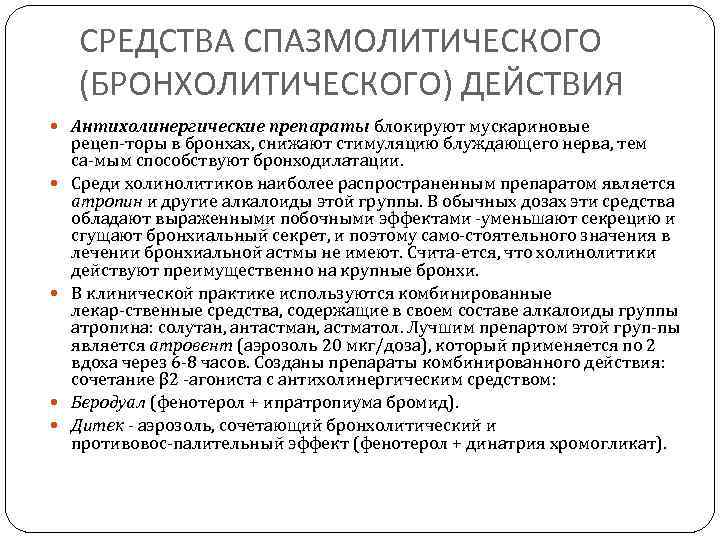 СРЕДСТВА СПАЗМОЛИТИЧЕСКОГО (БРОНХОЛИТИЧЕСКОГО) ДЕЙСТВИЯ

Антихолинергические препараты блокируют мускариновые рецеп-торы в бронхах, снижают стимуляцию блуждающего нерва, тем са-мым способствуют бронходилатации.

Среди холинолитиков наиболее распространенным препаратом является атропин и другие алкалоиды этой группы. В обычных дозах эти средства обладают выраженными побочными эффектами -уменьшают секрецию и сгущают бронхиальный секрет, и поэтому само-стоятельного значения в лечении бронхиальной астмы не имеют. Счита-ется, что холинолитики действуют преимущественно на крупные бронхи.

В клинической практике используются комбинированные лекар-ственные средства, содержащие в своем составе алкалоиды группы атропина: солутан, антастман, астматол. Лучшим препартом этой груп-пы является атровент (аэрозоль 20 мкг/доза), который применяется по 2 вдоха через 6-8 часов. Созданы препараты комбинированного действия: сочетание β2 -агониста с антихолинергическим средством:

Беродуал (фенотерол + ипратропиума бромид).

Дитек - аэрозоль, сочетающий бронхолитический и противовос-палительный эффект (фенотерол + динатрия хромогликат).